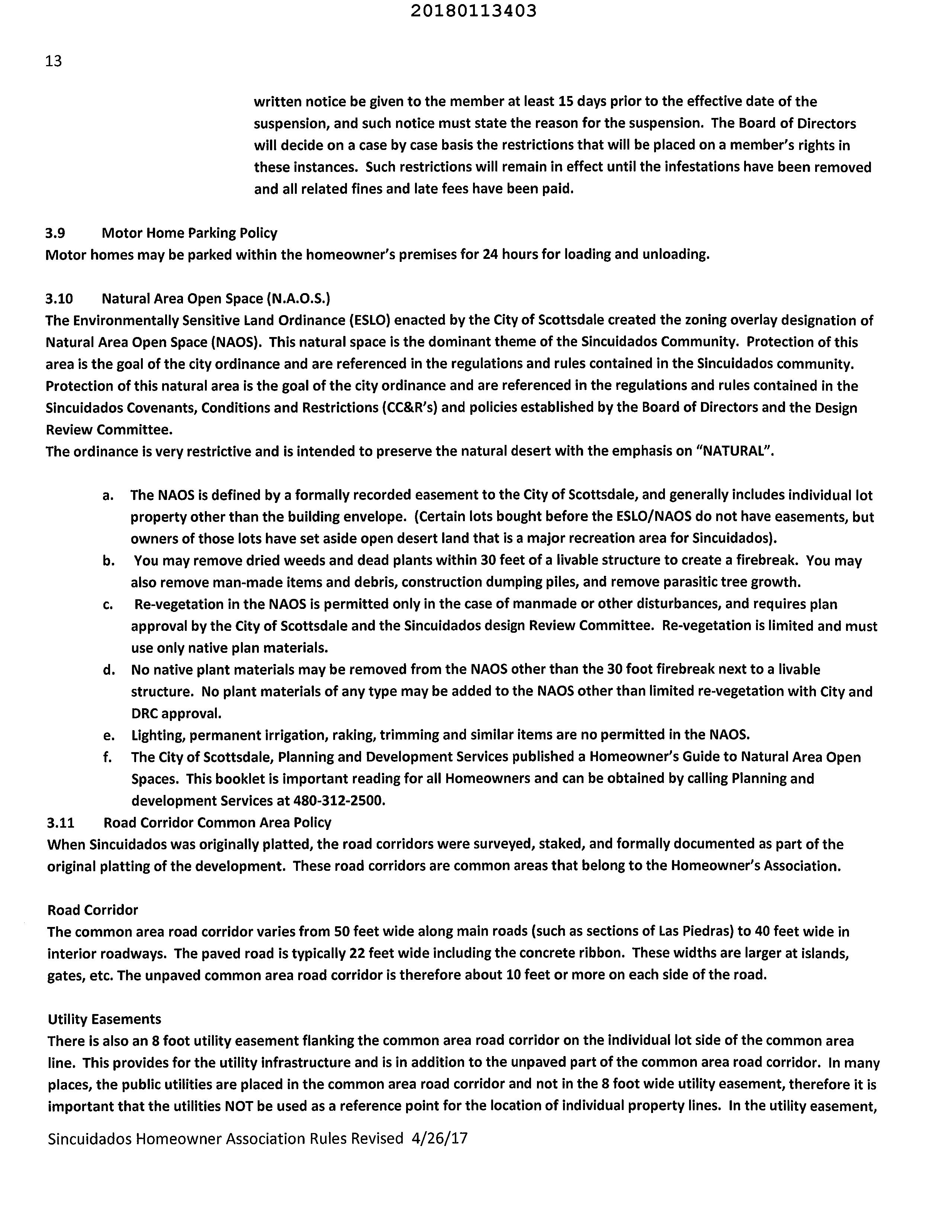 20180113403

13

written notice be given to the member at least 15 days prior to the effective date of the suspension, and such notice must state the reason for the suspension. The Board of Directors will decide on a case by case basis the restrictions that will be placed on a member's rights in these instances. Such restrictions will remain in effect until the infestations have been removed and all related fines and late fees have been paid.

3.9 Motor Home Parking Policy
Motor homes may be parked within the homeowner's premises for 24 hours for loading and unloading.

3.10 Natural Area Open Space (N.A.O.S.)
The Environmentally Sensitive Land Ordinance (ESLO) enacted by the City of Scottsdale created the zoning overlay designation of Natural Area Open Space (NAOS). This natural space is the dominant theme of the Sincuidados Community. Protection of this area is the goal of the city ordinance and are referenced in the regulations and rules contained in the Sincuidados community. Protection of this natural area is the goal of the city ordinance and are referenced in the regulations and rules contained in the Sincuidados Covenants, Conditions and Restrictions (CC&R's) and policies established by the Board of Directors and the Design Review Committee.
The ordinance is very restrictive and is intended to preserve the natural desert with the emphasis on "NATURAL".

a. The NAOS is defined by a formally recorded easement to the City of Scottsdale, and generally includes individual lot property other than the building envelope. (Certain lots bought before the ESLO/NAOS do not have easements, but owners of those lots have set aside open desert land that is a major recreation area for Sincuidados).
b. You may remove dried weeds and dead plants within 30 feet of a livable structure to create a firebreak. You may also remove man-made items and debris, construction dumping piles, and remove parasitic tree growth.
c. Re-vegetation in the NAOS is permitted only in the case of manmade or other disturbances, and requires plan approval by the City of Scottsdale and the Sincuidados design Review Committee. Re-vegetation is limited and must use only native plan materials.
d. No native plant materials may be removed from the NAOS other than the 30 foot firebreak next to a livable structure. No plant materials of any type may be added to the NAOS other than limited re-vegetation with City and DRC approval.
e. Lighting, permanent irrigation, raking, trimming and similar items are no permitted in the NAOS.
f. The City of Scottsdale, Planning and Development Services published a Homeowner's Guide to Natural Area Open Spaces. This booklet is important reading for all Homeowners and can be obtained by calling Planning and development Services at 480-312-2500.

3.11 Road Corridor Common Area Policy
When Sincuidados was originally platted, the road corridors were surveyed, staked, and formally documented as part of the original platting of the development. These road corridors are common areas that belong to the Homeowner's Association.

Road Corridor
The common area road corridor varies from 50 feet wide along main roads (such as sections of Las Piedras) to 40 feet wide in interior roadways. The paved road is typically 22 feet wide including the concrete ribbon. These widths are larger at islands, gates, etc. The unpaved common area road corridor is therefore about 10 feet or more on each side of the road.

Utility Easements
There is also an 8 foot utility easement flanking the common area road corridor on the individual lot side of the common area line. This provides for the utility infrastructure and is in addition to the unpaved part of the common area road corridor. In many places, the public utilities are placed in the common area road corridor and not in the 8 foot wide utility easement, therefore it is important that the utilities NOT be used as a reference point for the location of individual property lines. In the utility easement,

Sincuidados Homeowner Association Rules Revised 4/26/17